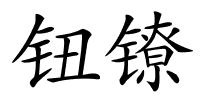 钮镣